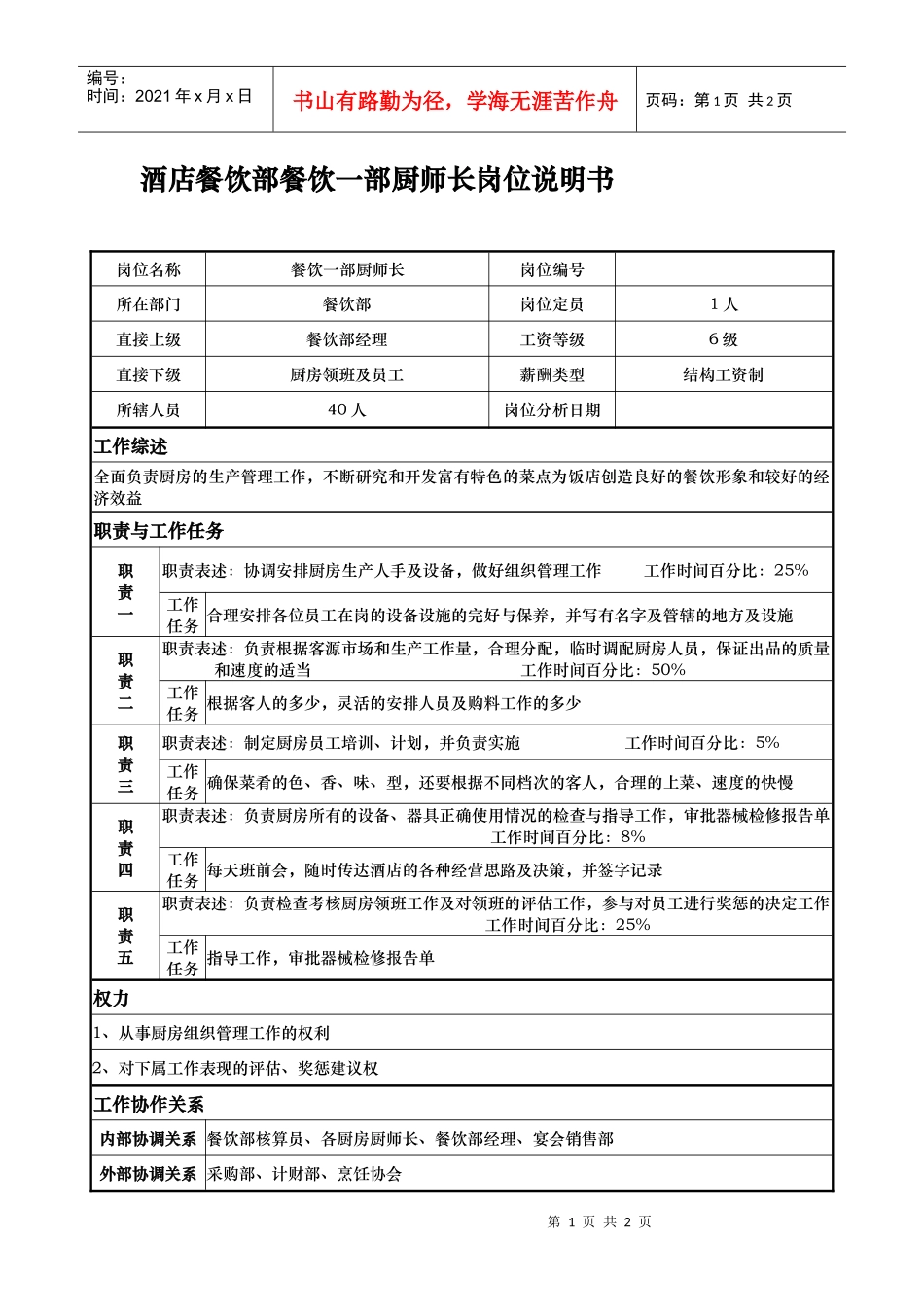 编号：
时间：2021 年 x 月 x 日

书山有路勤为径，学海无涯苦作舟

页码：第 1 页 共 2 页

酒店餐饮部餐饮一部厨师长岗位说明书

| 岗位名称 | 餐饮一部厨师长 | 岗位编号 | |
|---|---|---|---|
| 所在部门 | 餐饮部 | 岗位定员 | 1 人 |
| 直接上级 | 餐饮部经理 | 工资等级 | 6 级 |
| 直接下级 | 厨房领班及员工 | 薪酬类型 | 结构工资制 |
| 所辖人员 | 40 人 | 岗位分析日期 | |

工作综述

全面负责厨房的生产管理工作，不断研究和开发富有特色的菜点为饭店创造良好的餐饮形象和较好的经济效益

职责与工作任务

| 职责一 | 职责表述：协调安排厨房生产人手及设备，做好组织管理工作 工作时间百分比：25% | |
|---|---|---|
| | 工作任务 | 合理安排各位员工在岗的设备设施的完好与保养，并写有名字及管辖的地方及设施 |
| 职责二 | 职责表述：负责根据客源市场和生产工作量，合理分配，临时调配厨房人员，保证出品的质量和速度的适当 工作时间百分比：50% | |
| | 工作任务 | 根据客人的多少，灵活的安排人员及购料工作的多少 |
| 职责三 | 职责表述：制定厨房员工培训、计划，并负责实施 工作时间百分比：5% | |
| | 工作任务 | 确保菜肴的色、香、味、型，还要根据不同档次的客人，合理的上菜、速度的快慢 |
| 职责四 | 职责表述：负责厨房所有的设备、器具正确使用情况的检查与指导工作，审批器械检修报告单 工作时间百分比：8% | |
| | 工作任务 | 每天班前会，随时传达酒店的各种经营思路及决策，并签字记录 |
| 职责五 | 职责表述：负责检查考核厨房领班工作及对领班的评估工作，参与对员工进行奖惩的决定工作 工作时间百分比：25% | |
| | 工作任务 | 指导工作，审批器械检修报告单 |

权力

1、从事厨房组织管理工作的权利

2、对下属工作表现的评估、奖惩建议权

工作协作关系

| 内部协调关系 | 餐饮部核算员、各厨房厨师长、餐饮部经理、宴会销售部 |
|---|---|
| 外部协调关系 | 采购部、计财部、烹饪协会 |

第 1 页 共 2 页